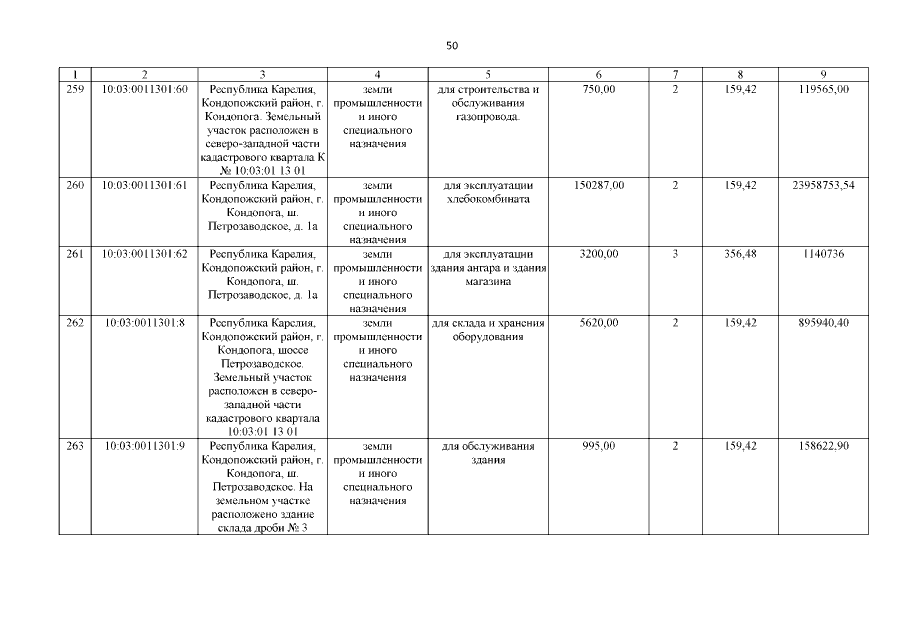 50

| 1 | 2 | 3 | 4 | 5 | 6 | 7 | 8 | 9 |
|---|---|---|---|---|---|---|---|---|
| 259 | 10:03:0011301:60 | Республика Карелия, Кондопожский район, г. Кондопога. Земельный участок расположен в северо-западной части кадастрового квартала К № 10:03:01 13 01 | земли промышленности и иного специального назначения | для строительства и обслуживания газопровода. | 750,00 | 2 | 159,42 | 119565,00 |
| 260 | 10:03:0011301:61 | Республика Карелия, Кондопожский район, г. Кондопога, ш. Петрозаводское, д. 1а | земли промышленности и иного специального назначения | для эксплуатации хлебокомбината | 150287,00 | 2 | 159,42 | 23958753,54 |
| 261 | 10:03:0011301:62 | Республика Карелия, Кондопожский район, г. Кондопога, ш. Петрозаводское, д. 1а | земли промышленности и иного специального назначения | для эксплуатации здания ангара и здания магазина | 3200,00 | 3 | 356,48 | 1140736 |
| 262 | 10:03:0011301:8 | Республика Карелия, Кондопожский район, г. Кондопога, шоссе Петрозаводское. Земельный участок расположен в северо-западной части кадастрового квартала 10:03:01 13 01 | земли промышленности и иного специального назначения | для склада и хранения оборудования | 5620,00 | 2 | 159,42 | 895940,40 |
| 263 | 10:03:0011301:9 | Республика Карелия, Кондопожский район, г. Кондопога, ш. Петрозаводское. На земельном участке расположено здание склада дроби № 3 | земли промышленности и иного специального назначения | для обслуживания здания | 995,00 | 2 | 159,42 | 158622,90 |